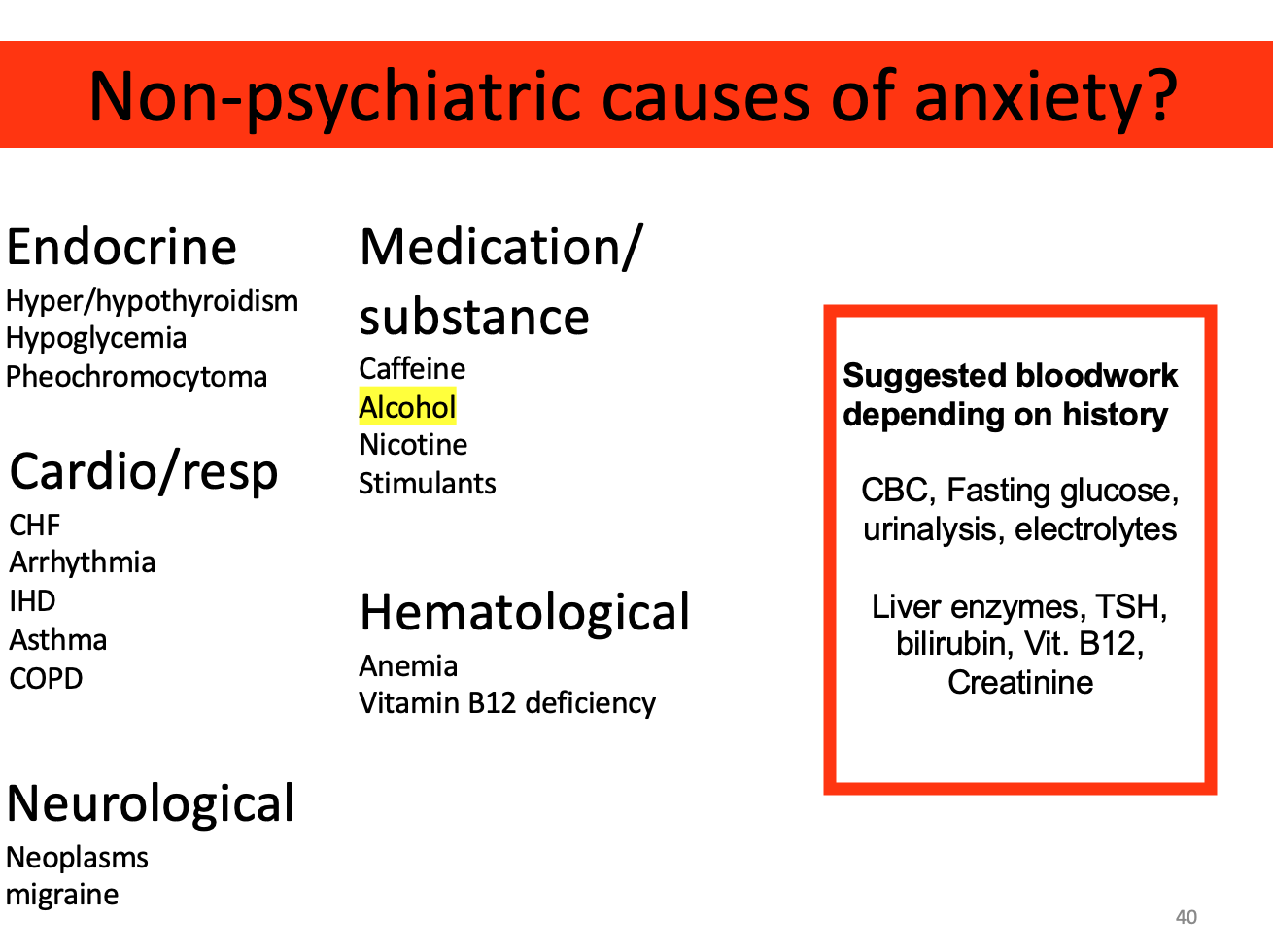 Non-psychiatric causes of anxiety?

Endocrine
Hyper/hypothyroidism
Hypoglycemia
Pheochromocytoma

Cardio/resp
CHF
Arrhythmia
IHD
Asthma
COPD

Neurological
Neoplasms
migraine

Medication/ substance
Caffeine
Alcohol
Nicotine
Stimulants

Hematological
Anemia
Vitamin B12 deficiency

Suggested bloodwork depending on history

CBC, Fasting glucose, urinalysis, electrolytes

Liver enzymes, TSH, bilirubin, Vit. B12, Creatinine

40